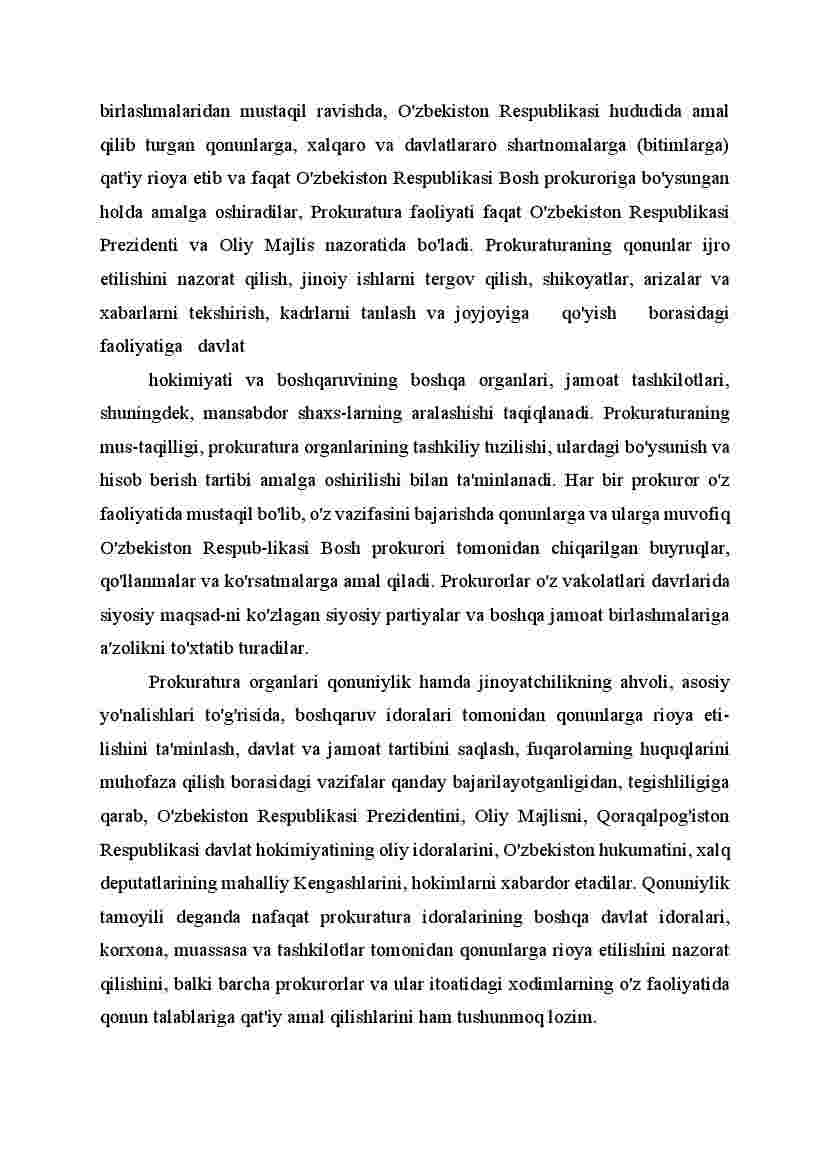 birlashmalaridan mustaqil ravishda, O'zbekiston Respublikasi hududida amal qilib turgan qonunlarga, xalqaro va davlatlararo shartnomalarga (bitimlarga) qat'iy rioya etib va faqat O'zbekiston Respublikasi Bosh prokuroriga bo'ysungan holda amalga oshiradilar, Prokuratura faoliyati faqat O'zbekiston Respublikasi Prezidenti va Oliy Majlis nazoratida bo'ladi. Prokuraturaning qonunlar ijro etilishini nazorat qilish, jinoiy ishlarni tergov qilish, shikoyatlar, arizalar va xabarlarni tekshirish, kadrlarni tanlash va joyjoyiga qo'yish borasidagi faoliyatiga davlat

hokimiyati va boshqaruvining boshqa organlari, jamoat tashkilotlari, shuningdek, mansabdor shaxs-larning aralashishi taqiqlanadi. Prokuraturaning mus-taqilligi, prokuratura organlarining tashkiliy tuzilishi, ulardagi bo'ysunish va hisob berish tartibi amalga oshirilishi bilan ta'minlanadi. Har bir prokuror o'z faoliyatida mustaqil bo'lib, o'z vazifasini bajarishda qonunlarga va ularga muvofiq O'zbekiston Respub-likasi Bosh prokurori tomonidan chiqarilgan buyruqlar, qo'llanmalar va ko'rsatmalarga amal qiladi. Prokurorlar o'z vakolatlari davrlarida siyosiy maqsad-ni ko'zlagan siyosiy partiyalar va boshqa jamoat birlashmalariga a'zolikni to'xtatib turadilar.

Prokuratura organlari qonuniylik hamda jinoyatchilikning ahvoli, asosiy yo'nalishlari to'g'risida, boshqaruv idoralari tomonidan qonunlarga rioya etilishini ta'minlash, davlat va jamoat tartibini saqlash, fuqarolarning huquqlarini muhofaza qilish borasidagi vazifalar qanday bajarilayotganligidan, tegishliligiga qarab, O'zbekiston Respublikasi Prezidentini, Oliy Majlisni, Qoraqalpog'iston Respublikasi davlat hokimiyatining oliy idoralarini, O'zbekiston hukumatini, xalq deputatlarining mahalliy Kengashlarini, hokimlarni xabardor etadilar. Qonuniylik tamoyili deganda nafaqat prokuratura idoralarining boshqa davlat idoralari, korxona, muassasa va tashkilotlar tomonidan qonunlarga rioya etilishini nazorat qilishini, balki barcha prokurorlar va ular itoatidagi xodimlarning o'z faoliyatida qonun talablariga qat'iy amal qilishlarini ham tushunmoq lozim.